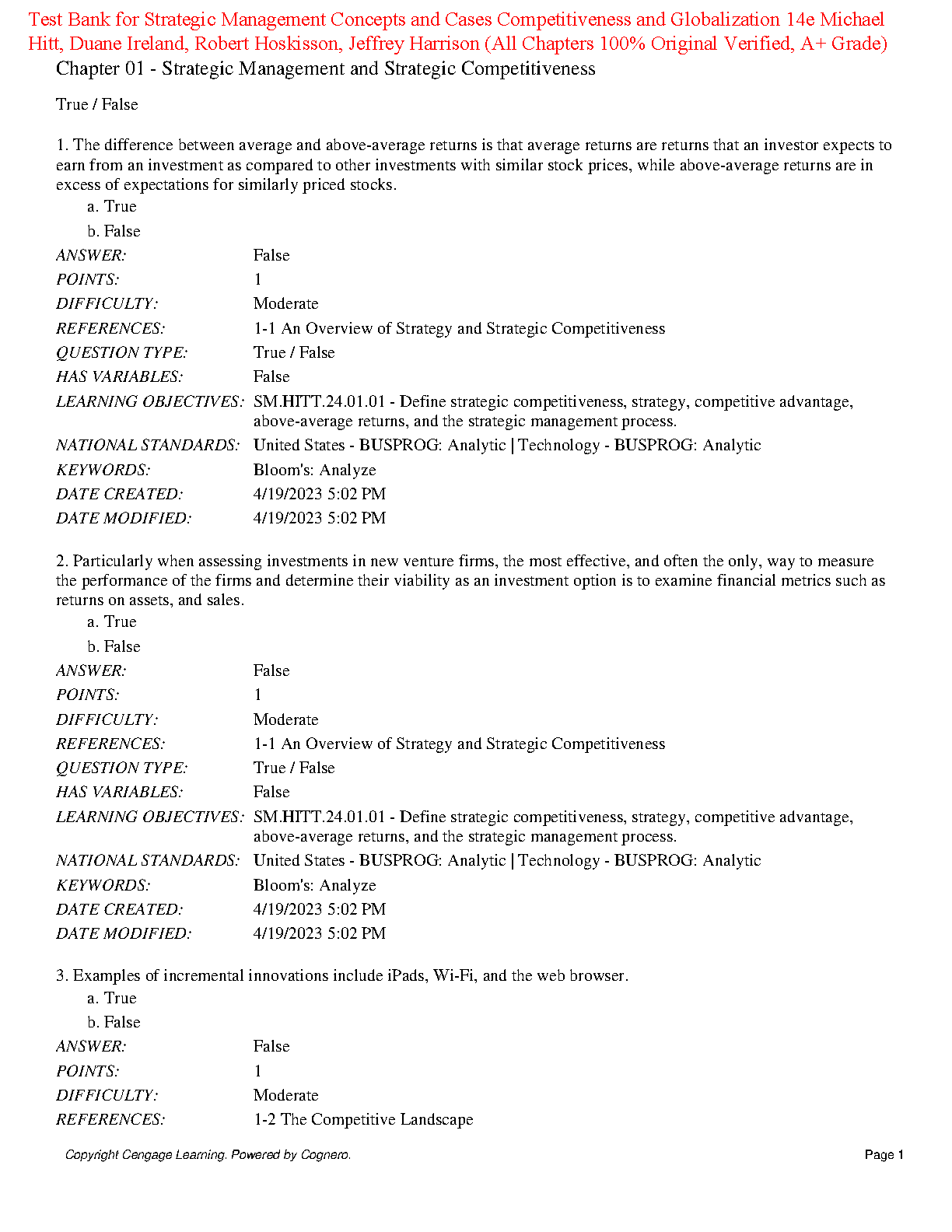 Test Bank for Strategic Management Concepts and Cases Competitiveness and Globalization 14e Michael Hitt, Duane Ireland, Robert Hoskisson, Jeffrey Harrison (All Chapters 100% Original Verified, A+ Grade)

Chapter 01 - Strategic Management and Strategic Competitiveness

True / False

1. The difference between average and above-average returns is that average returns are returns that an investor expects to earn from an investment as compared to other investments with similar stock prices, while above-average returns are in excess of expectations for similarly priced stocks.
a. True
b. False

| | |
|---|---|
| ANSWER: | False |
| POINTS: | 1 |
| DIFFICULTY: | Moderate |
| REFERENCES: | 1-1 An Overview of Strategy and Strategic Competitiveness |
| QUESTION TYPE: | True / False |
| HAS VARIABLES: | False |
| LEARNING OBJECTIVES: | SM.HITT.24.01.01 - Define strategic competitiveness, strategy, competitive advantage, above-average returns, and the strategic management process. |
| NATIONAL STANDARDS: | United States - BUSPROG: Analytic \| Technology - BUSPROG: Analytic |
| KEYWORDS: | Bloom's: Analyze |
| DATE CREATED: | 4/19/2023 5:02 PM |
| DATE MODIFIED: | 4/19/2023 5:02 PM |

2. Particularly when assessing investments in new venture firms, the most effective, and often the only, way to measure the performance of the firms and determine their viability as an investment option is to examine financial metrics such as returns on assets, and sales.
a. True
b. False

| | |
|---|---|
| ANSWER: | False |
| POINTS: | 1 |
| DIFFICULTY: | Moderate |
| REFERENCES: | 1-1 An Overview of Strategy and Strategic Competitiveness |
| QUESTION TYPE: | True / False |
| HAS VARIABLES: | False |
| LEARNING OBJECTIVES: | SM.HITT.24.01.01 - Define strategic competitiveness, strategy, competitive advantage, above-average returns, and the strategic management process. |
| NATIONAL STANDARDS: | United States - BUSPROG: Analytic \| Technology - BUSPROG: Analytic |
| KEYWORDS: | Bloom's: Analyze |
| DATE CREATED: | 4/19/2023 5:02 PM |
| DATE MODIFIED: | 4/19/2023 5:02 PM |

3. Examples of incremental innovations include iPads, Wi-Fi, and the web browser.
a. True
b. False

| | |
|---|---|
| ANSWER: | False |
| POINTS: | 1 |
| DIFFICULTY: | Moderate |
| REFERENCES: | 1-2 The Competitive Landscape |

Copyright Cengage Learning. Powered by Cognero.
Page 1